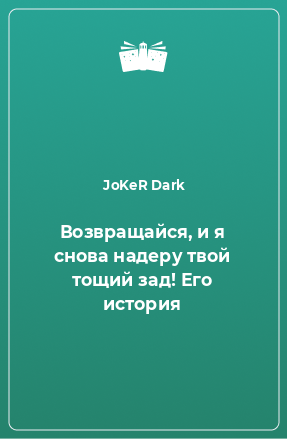 JoKeR Dark

Возвращайся, и я снова надеру твой тощий зад! Его история